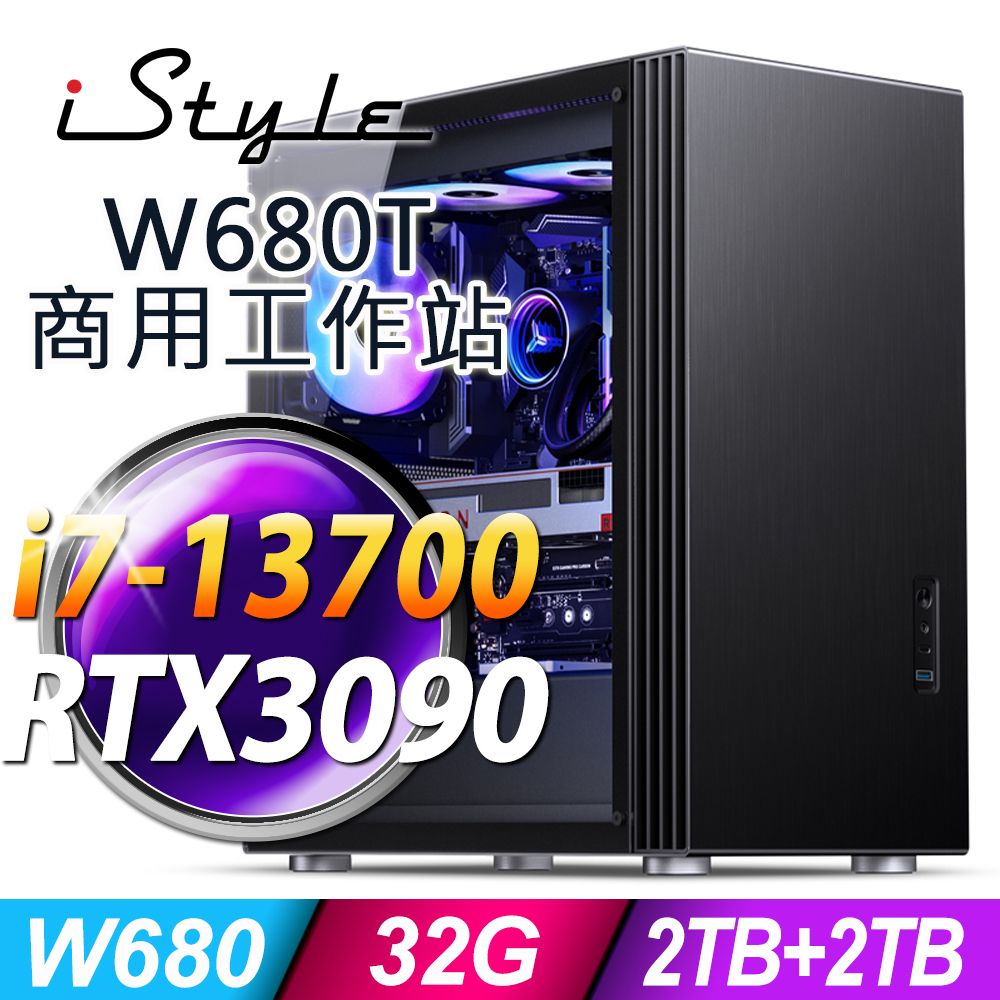 iStyle
W680T
商用工作站

i7-13700
RTX3090

W680
32G
2TB+2TB